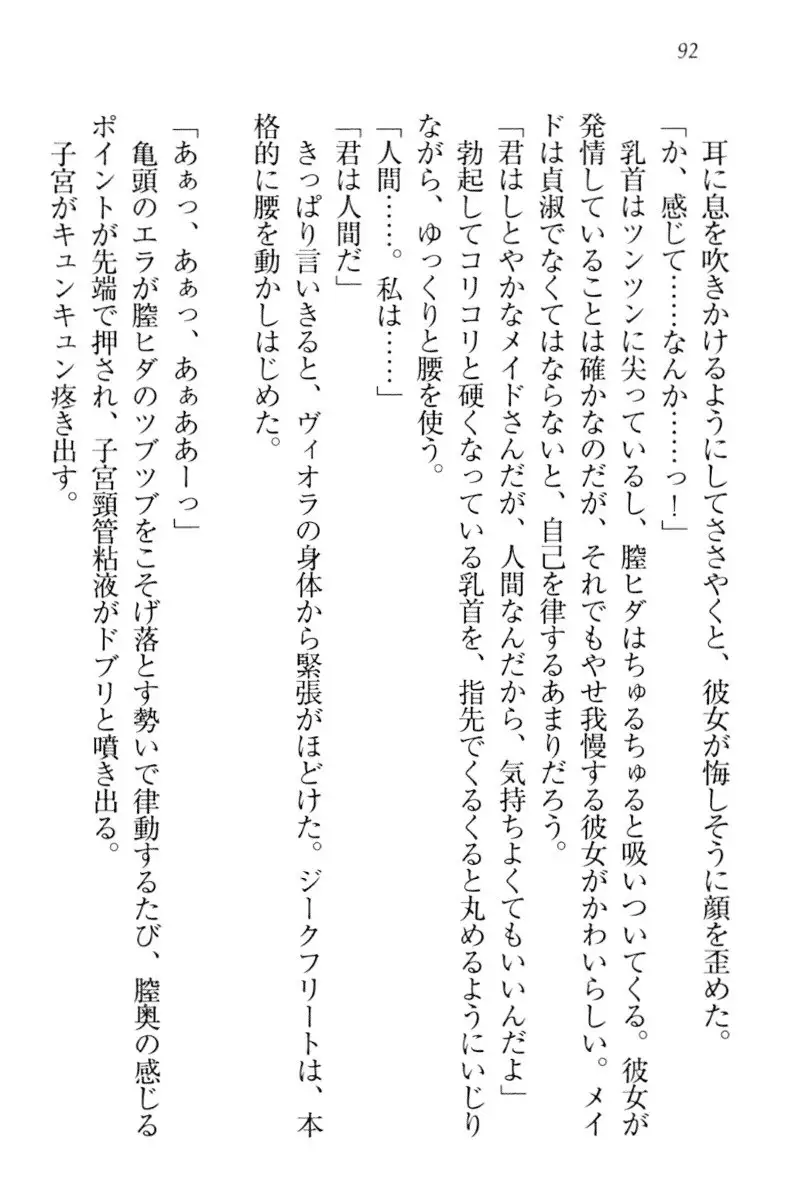 92

耳に息を吹きかけるようにしてささやくと、彼女が悔しそうに顔を歪めた。

「か、感じて……なんか……っ！」

乳首はツンツンに尖っているし、膣ヒダはちゅるちゅると吸いついてくる。彼女が発情していることは確かなのだが、それでもやせ我慢する彼女がかわいらしい。メイドは貞淑でなくてはならないと、自己を律するあまりだろう。

「君はしとやかなメイドさんだが、人間なんだから、気持ちよくてもいいんだよ」

勃起してコリコリと硬くなっている乳首を、指先でくるくると丸めるようにいじりながら、ゆっくりと腰を使う。

「人間……。私は……」

「君は人間だ」

きっぱり言いきると、ヴィオラの身体から緊張がほどけた。ジークフリートは、本格的に腰を動かしはじめた。

「あぁっ、あぁっ、あぁああーっ」

亀頭のエラが膣ヒダのツブツブをこそげ落とす勢いで律動するたび、膣奥の感じるポイントが先端で押され、子宮頸管粘液がドブリと噴き出る。

子宮がキュンキュン疼き出す。